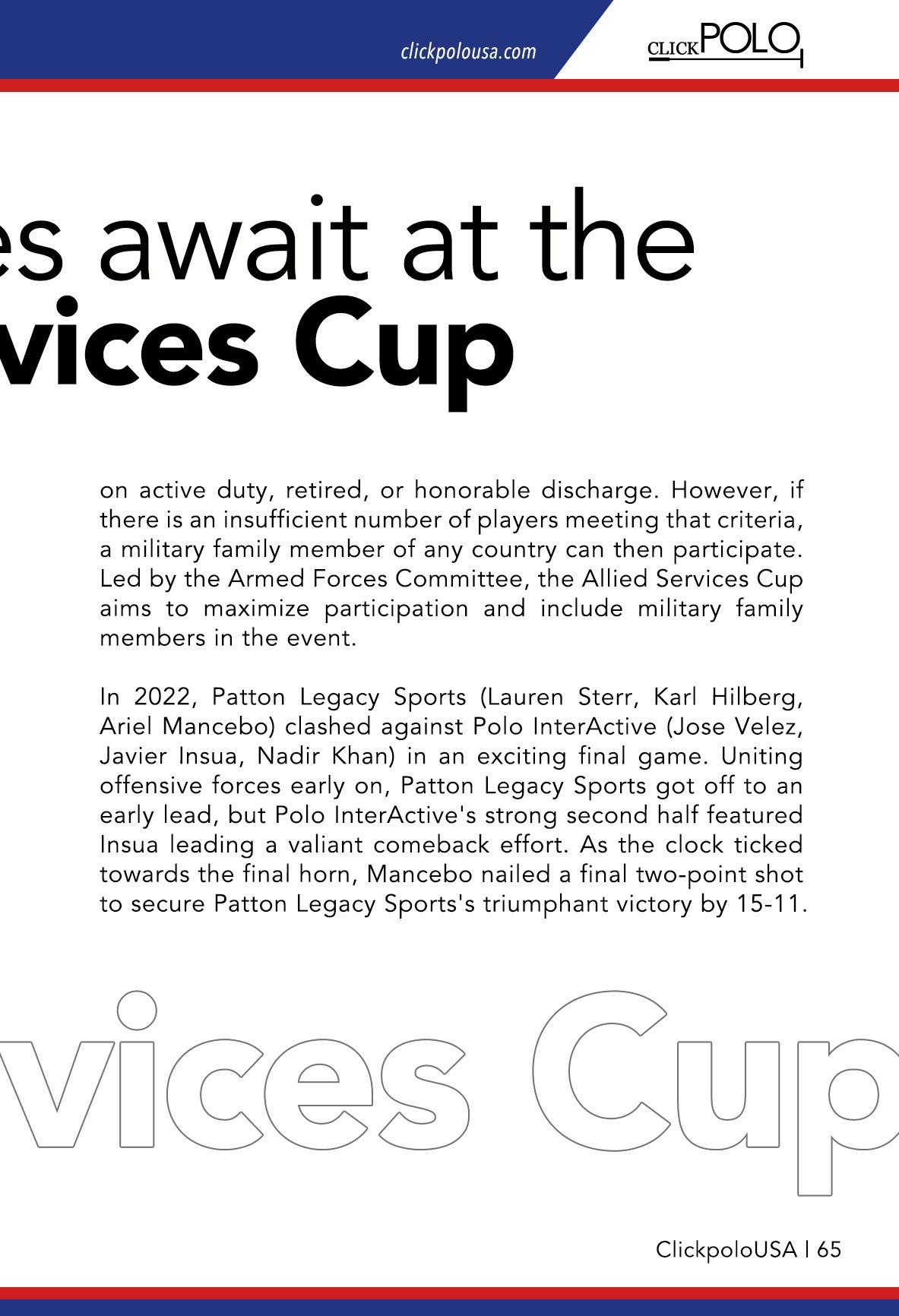 clickpolousa.com

CLICKPOLO

es await at the
vices Cup

on active duty, retired, or honorable discharge. However, if there is an insufficient number of players meeting that criteria, a military family member of any country can then participate. Led by the Armed Forces Committee, the Allied Services Cup aims to maximize participation and include military family members in the event.

In 2022, Patton Legacy Sports (Lauren Sterr, Karl Hilberg, Ariel Mancebo) clashed against Polo InterActive (Jose Velez, Javier Insua, Nadir Khan) in an exciting final game. Uniting offensive forces early on, Patton Legacy Sports got off to an early lead, but Polo InterActive's strong second half featured Insua leading a valiant comeback effort. As the clock ticked towards the final horn, Mancebo nailed a final two-point shot to secure Patton Legacy Sports's triumphant victory by 15-11.

vices Cup

ClickpoloUSA | 65